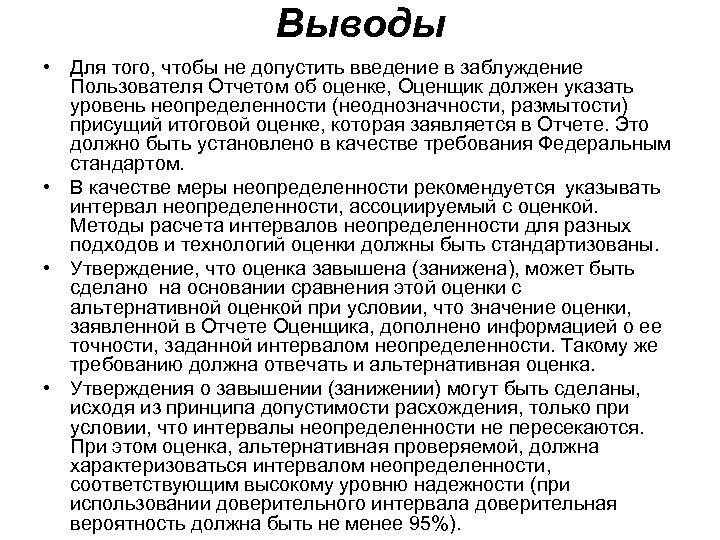 Выводы

• Для того, чтобы не допустить введение в заблуждение Пользователя Отчетом об оценке, Оценщик должен указать уровень неопределенности (неоднозначности, размытости) присущий итоговой оценке, которая заявляется в Отчете. Это должно быть установлено в качестве требования Федеральным стандартом.

• В качестве меры неопределенности рекомендуется указывать интервал неопределенности, ассоциируемый с оценкой. Методы расчета интервалов неопределенности для разных подходов и технологий оценки должны быть стандартизованы.

• Утверждение, что оценка завышена (занижена), может быть сделано на основании сравнения этой оценки с альтернативной оценкой при условии, что значение оценки, заявленной в Отчете Оценщика, дополнено информацией о ее точности, заданной интервалом неопределенности. Такому же требованию должна отвечать и альтернативная оценка.

• Утверждения о завышении (занижении) могут быть сделаны, исходя из принципа допустимости расхождения, только при условии, что интервалы неопределенности не пересекаются. При этом оценка, альтернативная проверяемой, должна характеризоваться интервалом неопределенности, соответствующим высокому уровню надежности (при использовании доверительного интервала доверительная вероятность должна быть не менее 95%).